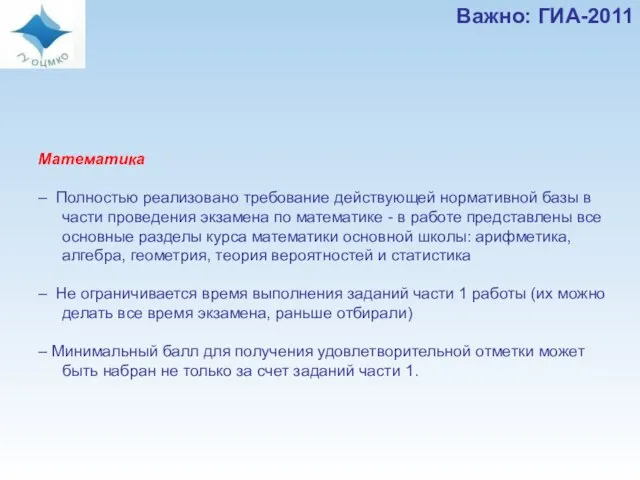 ГУ ОЦМКО

Важно: ГИА-2011

Математика

– Полностью реализовано требование действующей нормативной базы в части проведения экзамена по математике - в работе представлены все основные разделы курса математики основной школы: арифметика, алгебра, геометрия, теория вероятностей и статистика

– Не ограничивается время выполнения заданий части 1 работы (их можно делать все время экзамена, раньше отбирали)

– Минимальный балл для получения удовлетворительной отметки может быть набран не только за счет заданий части 1.